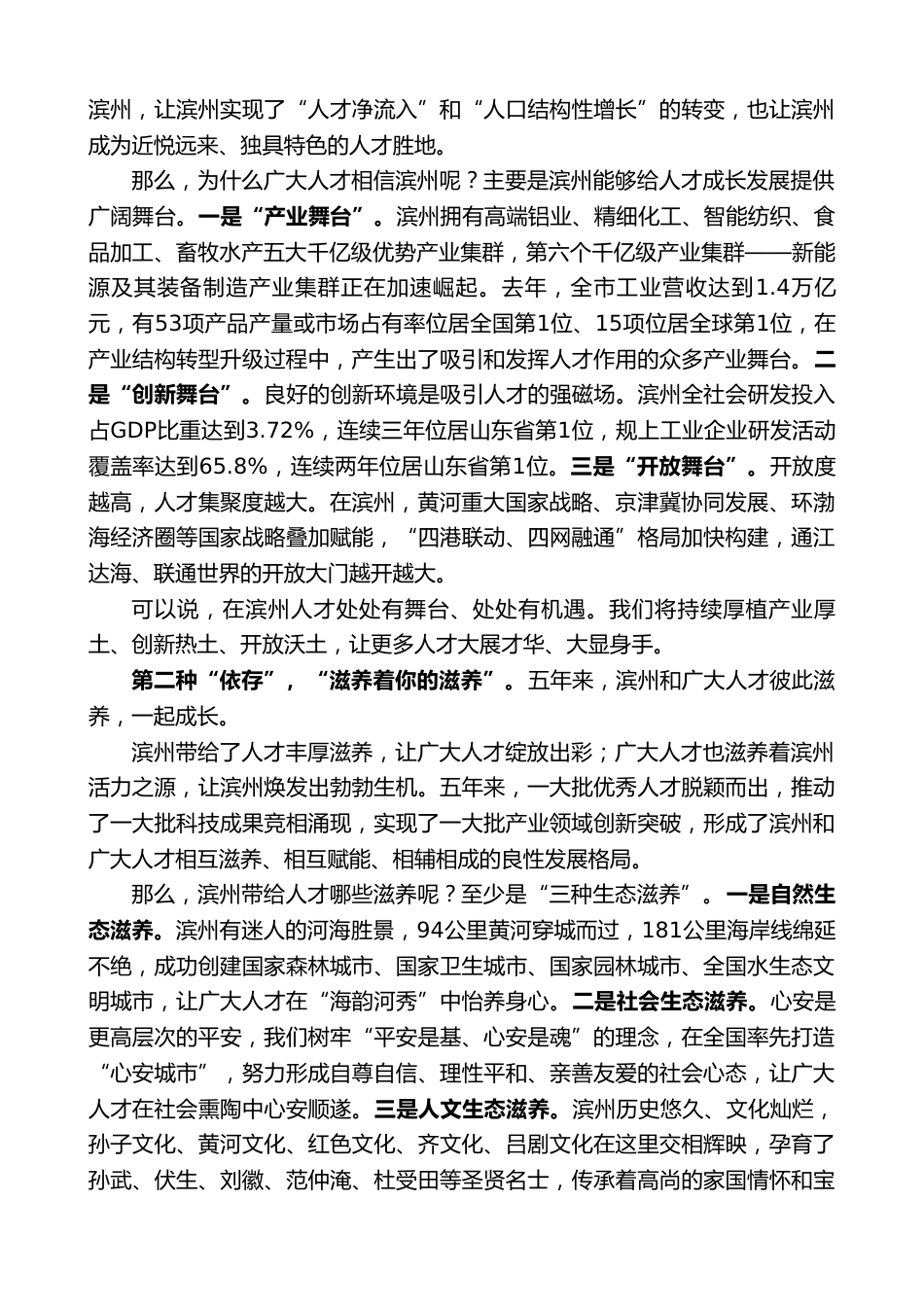 滨州，让滨州实现了“人才净流入”和“人口结构性增长”的转变，也让滨州成为近悦远来、独具特色的人才胜地。

那么，为什么广大人才相信滨州呢？主要是滨州能够给人才成长发展提供广阔舞台。一是“产业舞台”。滨州拥有高端铝业、精细化工、智能纺织、食品加工、畜牧水产五大千亿级优势产业集群，第六个千亿级产业集群——新能源及其装备制造产业集群正在加速崛起。去年，全市工业营收达到1.4万亿元，有53项产品产量或市场占有率位居全国第1位、15项位居全球第1位，在产业结构转型升级过程中，产生出了吸引和发挥人才作用的众多产业舞台。二是“创新舞台”。良好的创新环境是吸引人才的强磁场。滨州全社会研发投入占GDP比重达到3.72%，连续三年位居山东省第1位，规上工业企业研发活动覆盖率达到65.8%，连续两年位居山东省第1位。三是“开放舞台”。开放度越高，人才集聚度越大。在滨州，黄河重大国家战略、京津冀协同发展、环渤海经济圈等国家战略叠加赋能，“四港联动、四网融通”格局加快构建，通江达海、联通世界的开放大门越开越大。

可以说，在滨州人才处处有舞台、处处有机遇。我们将持续厚植产业厚土、创新热土、开放沃土，让更多人才大展才华、大显身手。

第二种“依存”，“滋养着你的滋养”。五年来，滨州和广大人才彼此滋养，一起成长。

滨州带给了人才丰厚滋养，让广大人才绽放出彩；广大人才也滋养着滨州活力之源，让滨州焕发出勃勃生机。五年来，一大批优秀人才脱颖而出，推动了一大批科技成果竞相涌现，实现了一大批产业领域创新突破，形成了滨州和广大人才相互滋养、相互赋能、相辅相成的良性发展格局。

那么，滨州带给人才哪些滋养呢？至少是“三种生态滋养”。一是自然生态滋养。滨州有迷人的河海胜景，94公里黄河穿城而过，181公里海岸线绵延不绝，成功创建国家森林城市、国家卫生城市、国家园林城市、全国水生态文明城市，让广大人才在“海韵河秀”中怡养身心。二是社会生态滋养。心安是更高层次的平安，我们树牢“平安是基、心安是魂”的理念，在全国率先打造“心安城市”，努力形成自尊自信、理性平和、亲善友爱的社会心态，让广大人才在社会熏陶中心安顺遂。三是人文生态滋养。滨州历史悠久、文化灿烂，孙子文化、黄河文化、红色文化、齐文化、吕剧文化在这里交相辉映，孕育了孙武、伏生、刘徽、范仲淹、杜受田等圣贤名士，传承着高尚的家国情怀和宝